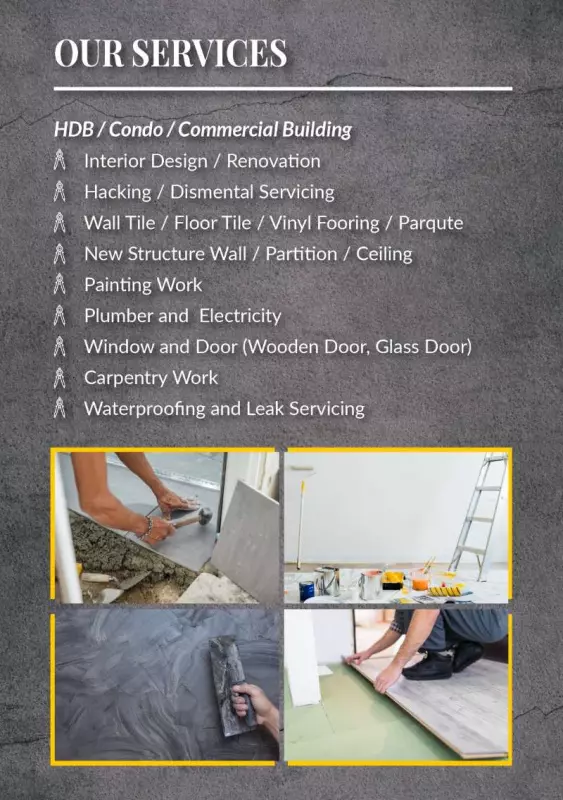 OUR SERVICES

HDB / Condo / Commercial Building

Interior Design / Renovation
Hacking / Dismental Servicing
Wall Tile / Floor Tile / Vinyl Fooring / Parqute
New Structure Wall / Partition / Ceiling
Painting Work
Plumber and Electricity
Window and Door (Wooden Door, Glass Door)
Carpentry Work
Waterproofing and Leak Servicing